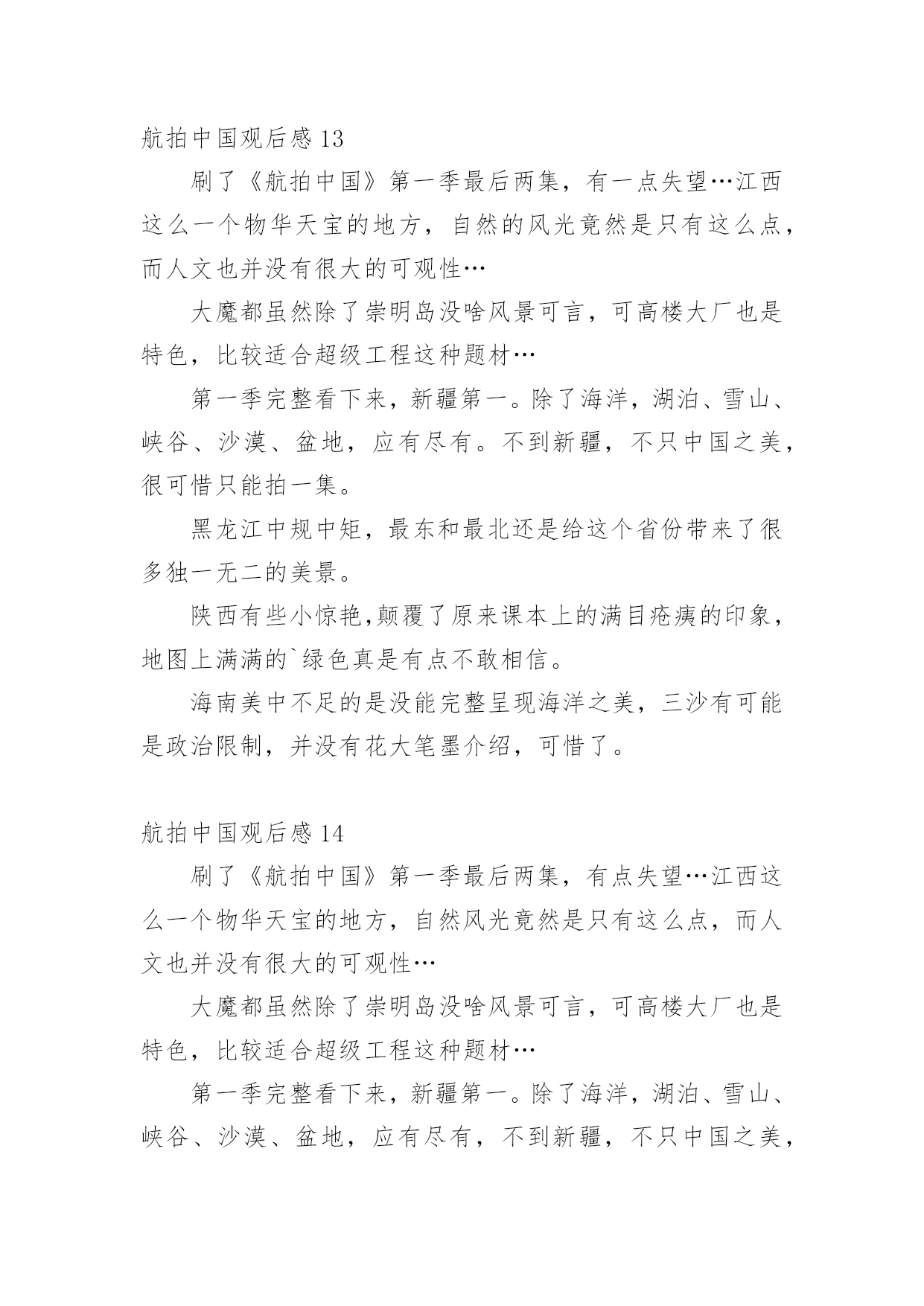 航拍中国观后感 13

刷了《航拍中国》第一季最后两集，有一点失望…江西这么一个物华天宝的地方，自然的风光竟然是只有这么点，而人文也并没有很大的可观性…

大魔都虽然除了崇明岛没啥风景可言，可高楼大厂也是特色，比较适合超级工程这种题材…

第一季完整看下来，新疆第一。除了海洋，湖泊、雪山、峡谷、沙漠、盆地，应有尽有。不到新疆，不只中国之美，很可惜只能拍一集。

黑龙江中规中矩，最东和最北还是给这个省份带来了很多独一无二的美景。

陕西有些小惊艳,颠覆了原来课本上的满目疮痍的印象，地图上满满的`绿色真是有点不敢相信。

海南美中不足的是没能完整呈现海洋之美，三沙有可能是政治限制，并没有花大笔墨介绍，可惜了。

航拍中国观后感 14

刷了《航拍中国》第一季最后两集，有点失望…江西这么一个物华天宝的地方，自然风光竟然是只有这么点，而人文也并没有很大的可观性…

大魔都虽然除了崇明岛没啥风景可言，可高楼大厂也是特色，比较适合超级工程这种题材…

第一季完整看下来，新疆第一。除了海洋，湖泊、雪山、峡谷、沙漠、盆地，应有尽有，不到新疆，不只中国之美，